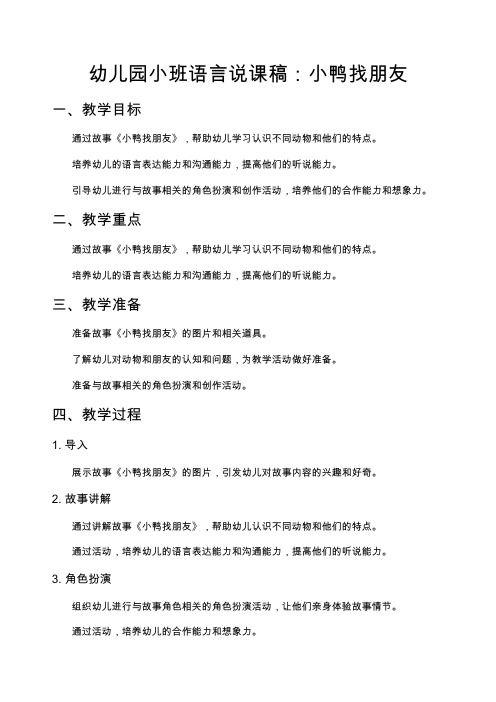 幼儿园小班语言说课稿：小鸭找朋友

一、教学目标

通过故事《小鸭找朋友》，帮助幼儿学习认识不同动物和他们的特点。

培养幼儿的语言表达能力和沟通能力，提高他们的听说能力。

引导幼儿进行与故事相关的角色扮演和创作活动，培养他们的合作能力和想象力。

二、教学重点

通过故事《小鸭找朋友》，帮助幼儿学习认识不同动物和他们的特点。

培养幼儿的语言表达能力和沟通能力，提高他们的听说能力。

三、教学准备

准备故事《小鸭找朋友》的图片和相关道具。

了解幼儿对动物和朋友的认知和问题，为教学活动做好准备。

准备与故事相关的角色扮演和创作活动。

四、教学过程

1. 导入

展示故事《小鸭找朋友》的图片，引发幼儿对故事内容的兴趣和好奇。

2. 故事讲解

通过讲解故事《小鸭找朋友》，帮助幼儿认识不同动物和他们的特点。

通过活动，培养幼儿的语言表达能力和沟通能力，提高他们的听说能力。

3. 角色扮演

组织幼儿进行与故事角色相关的角色扮演活动，让他们亲身体验故事情节。

通过活动，培养幼儿的合作能力和想象力。